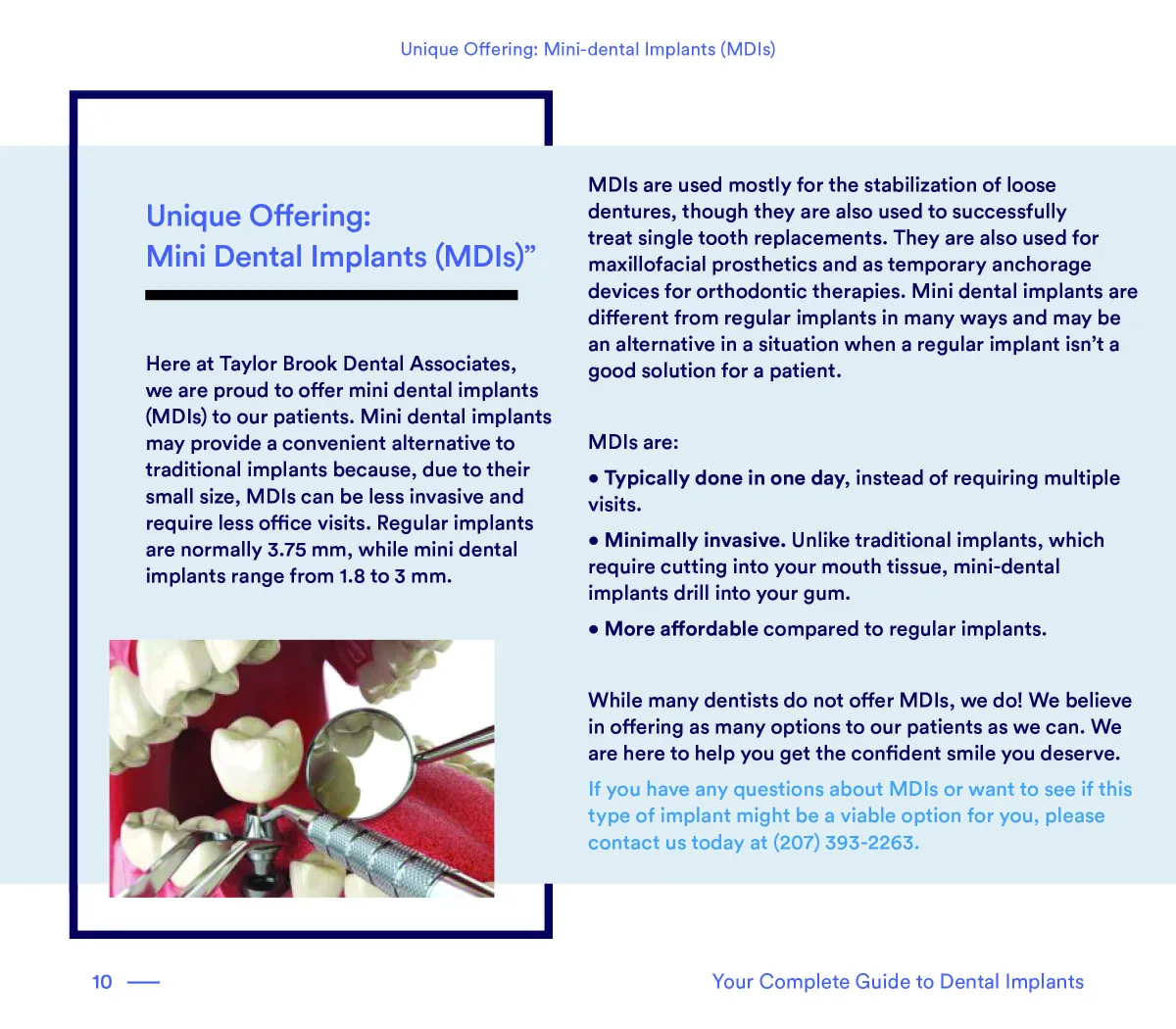 Unique Offering: Mini-dental Implants (MDIs)

Unique Offering:
Mini Dental Implants (MDIs)”

Here at Taylor Brook Dental Associates, we are proud to offer mini dental implants (MDIs) to our patients. Mini dental implants may provide a convenient alternative to traditional implants because, due to their small size, MDIs can be less invasive and require less office visits. Regular implants are normally 3.75 mm, while mini dental implants range from 1.8 to 3 mm.

MDIs are used mostly for the stabilization of loose dentures, though they are also used to successfully treat single tooth replacements. They are also used for maxillofacial prosthetics and as temporary anchorage devices for orthodontic therapies. Mini dental implants are different from regular implants in many ways and may be an alternative in a situation when a regular implant isn’t a good solution for a patient.

MDIs are:

• Typically done in one day, instead of requiring multiple visits.

• Minimally invasive. Unlike traditional implants, which require cutting into your mouth tissue, mini-dental implants drill into your gum.

• More affordable compared to regular implants.

While many dentists do not offer MDIs, we do! We believe in offering as many options to our patients as we can. We are here to help you get the confident smile you deserve.

If you have any questions about MDIs or want to see if this type of implant might be a viable option for you, please contact us today at (207) 393-2263.

10

Your Complete Guide to Dental Implants